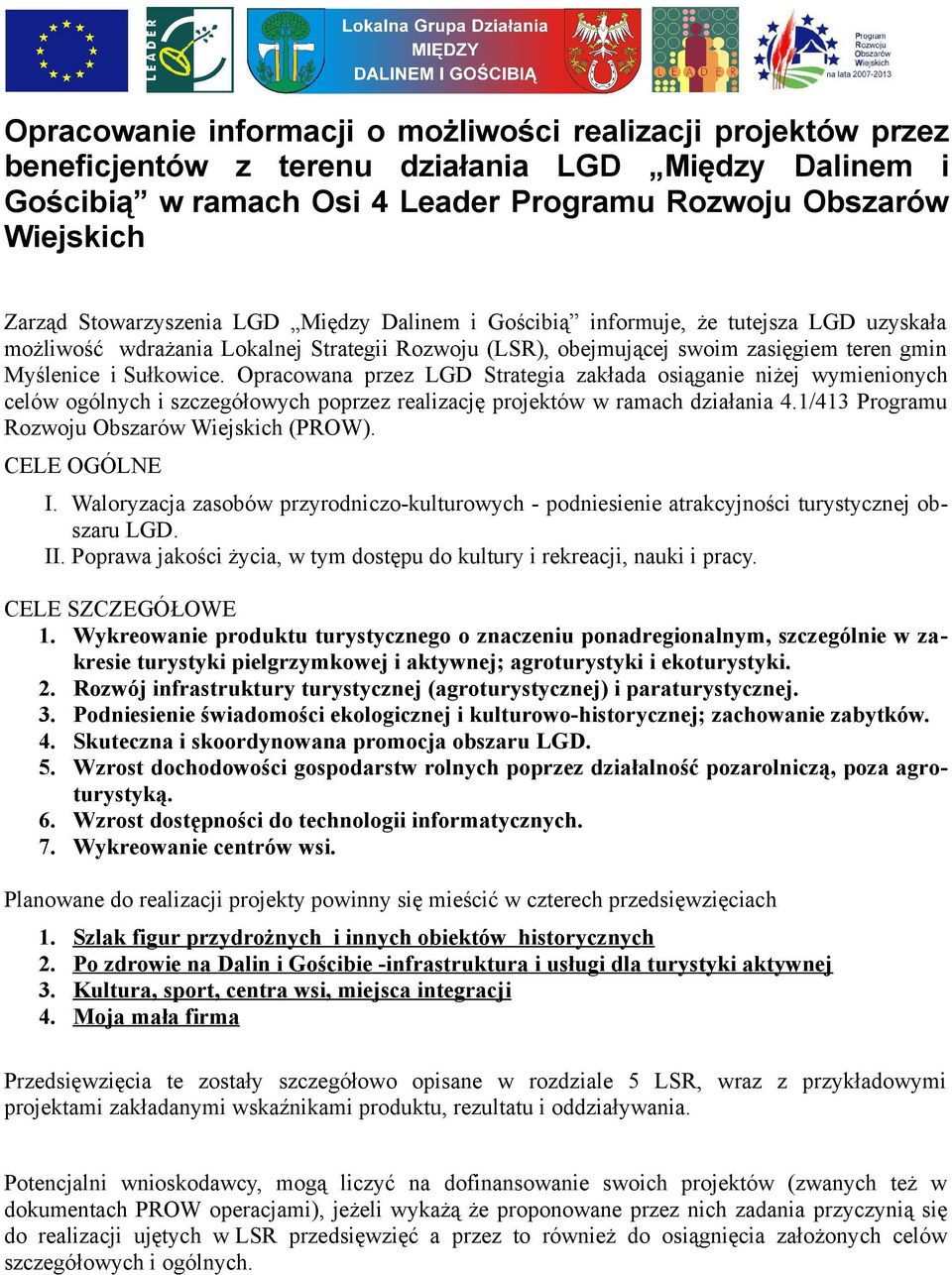 LEADER

Lokalna Grupa Działania MIĘDZY DALINEM I GOŚCIBIĄ

LEADER

Program Rozwoju Obszarów Wiejskich na lata 2007-2013

Opracowanie informacji o możliwości realizacji projektów przez beneficjentów z terenu działania LGD „Między Dalinem i Gościbią” w ramach Osi 4 Leader Programu Rozwoju Obszarów Wiejskich

Zarząd Stowarzyszenia LGD „Między Dalinem i Gościbią” informuje, że tutejsza LGD uzyskała możliwość wdrażania Lokalnej Strategii Rozwoju (LSR), obejmującej swoim zasięgiem teren gmin Myślenice i Sułkowice. Opracowana przez LGD Strategia zakłada osiąganie niżej wymienionych celów ogólnych i szczegółowych poprzez realizację projektów w ramach działania 4.1/413 Programu Rozwoju Obszarów Wiejskich (PROW).

CELE OGÓLNE

I. Waloryzacja zasobów przyrodniczo-kulturowych - podniesienie atrakcyjności turystycznej obszaru LGD.
II. Poprawa jakości życia, w tym dostępu do kultury i rekreacji, nauki i pracy.

CELE SZCZEGÓŁOWE
1. Wykreowanie produktu turystycznego o znaczeniu ponadregionalnym, szczególnie w zakresie turystyki pielgrzymkowej i aktywnej; agroturystyki i ekoturystyki.
2. Rozwój infrastruktury turystycznej (agroturystycznej) i paraturystycznej.
3. Podniesienie świadomości ekologicznej i kulturowo-historycznej; zachowanie zabytków.
4. Skuteczna i skoordynowana promocja obszaru LGD.
5. Wzrost dochodowości gospodarstw rolnych poprzez działalność pozarolniczą, poza agroturystyką.
6. Wzrost dostępności do technologii informatycznych.
7. Wykreowanie centrów wsi.

Planowane do realizacji projekty powinny się mieścić w czterech przedsięwzięciach

1. Szlak figur przydrożnych i innych obiektów historycznych
2. Po zdrowie na Dalin i Gościbie -infrastruktura i usługi dla turystyki aktywnej
3. Kultura, sport, centra wsi, miejsca integracji
4. Moja mała firma

Przedsięwzięcia te zostały szczegółowo opisane w rozdziale 5 LSR, wraz z przykładowymi projektami zakładanymi wskaźnikami produktu, rezultatu i oddziaływania.

Potencjalni wnioskodawcy, mogą liczyć na dofinansowanie swoich projektów (zwanych też w dokumentach PROW operacjami), jeżeli wykażą że proponowane przez nich zadania przyczynią się do realizacji ujętych w LSR przedsięwzięć a przez to również do osiągnięcia założonych celów szczegółowych i ogólnych.